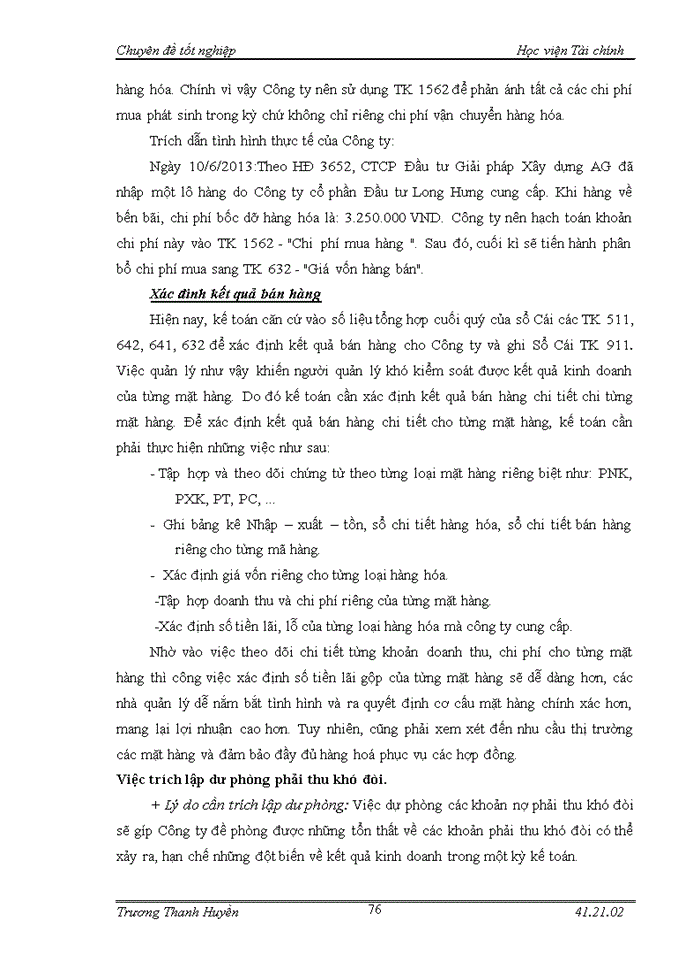 Chuyên đề tốt nghiệp Học viện Tài chính

hàng hóa. Chính vì vậy Công ty nên sử dụng TK 1562 để phản ánh tất cả các chi phí mua phát sinh trong kỳ chứ không chỉ riêng chi phí vận chuyển hàng hóa.

Trích dẫn tình hình thực tế của Công ty:

Ngày 10/6/2013:Theo HĐ 3652, CTCP Đầu tư Giải pháp Xây dựng AG đã nhập một lô hàng do Công ty cổ phần Đầu tư Long Hưng cung cấp. Khi hàng về bến bãi, chi phí bốc dỡ hàng hóa là: 3.250.000 VND. Công ty nên hạch toán khoản chi phí này vào TK 1562 - "Chi phí mua hàng ". Sau đó, cuối kì sẽ tiến hành phân bổ chi phí mua sang TK 632 - "Giá vốn hàng bán".

Xác định kết quả bán hàng

Hiện nay, kế toán căn cứ vào số liệu tổng hợp cuối quý của sổ Cái các TK 511, 642, 641, 632 để xác định kết quả bán hàng cho Công ty và ghi Sổ Cái TK 911. Việc quản lý như vậy khiến người quản lý khó kiểm soát được kết quả kinh doanh của từng mặt hàng. Do đó kế toán cần xác định kết quả bán hàng chi tiết chi từng mặt hàng. Để xác định kết quả bán hàng chi tiết cho từng mặt hàng, kế toán cần phải thực hiện những việc như sau:

- Tập hợp và theo dõi chứng từ theo từng loại mặt hàng riêng biệt như: PNK, PXK, PT, PC, ...

- Ghi bảng kê Nhập – xuất – tồn, sổ chi tiết hàng hóa, sổ chi tiết bán hàng riêng cho từng mã hàng.

- Xác định giá vốn riêng cho từng loại hàng hóa.

-Tập hợp doanh thu và chi phí riêng của từng mặt hàng.

-Xác định số tiền lãi, lỗ của từng loại hàng hóa mà công ty cung cấp.

Nhờ vào việc theo dõi chi tiết từng khoản doanh thu, chi phí cho từng mặt hàng thì công việc xác định số tiền lãi gộp của từng mặt hàng sẽ dễ dàng hơn, các nhà quản lý dễ nắm bắt tình hình và ra quyết định cơ cấu mặt hàng chính xác hơn, mang lại lợi nhuận cao hơn. Tuy nhiên, cũng phải xem xét đến nhu cầu thị trường các mặt hàng và đảm bảo đầy đủ hàng hoá phục vụ các hợp đồng.

Việc trích lập dự phòng phải thu khó đòi.

+ Lý do cần trích lập dự phòng: Việc dự phòng các khoản nợ phải thu khó đòi sẽ gíp Công ty đề phòng được những tổn thất về các khoản phải thu khó đòi có thể xảy ra, hạn chế những đột biến về kết quả kinh doanh trong một kỳ kế toán.

Trương Thanh Huyền 76 41.21.02